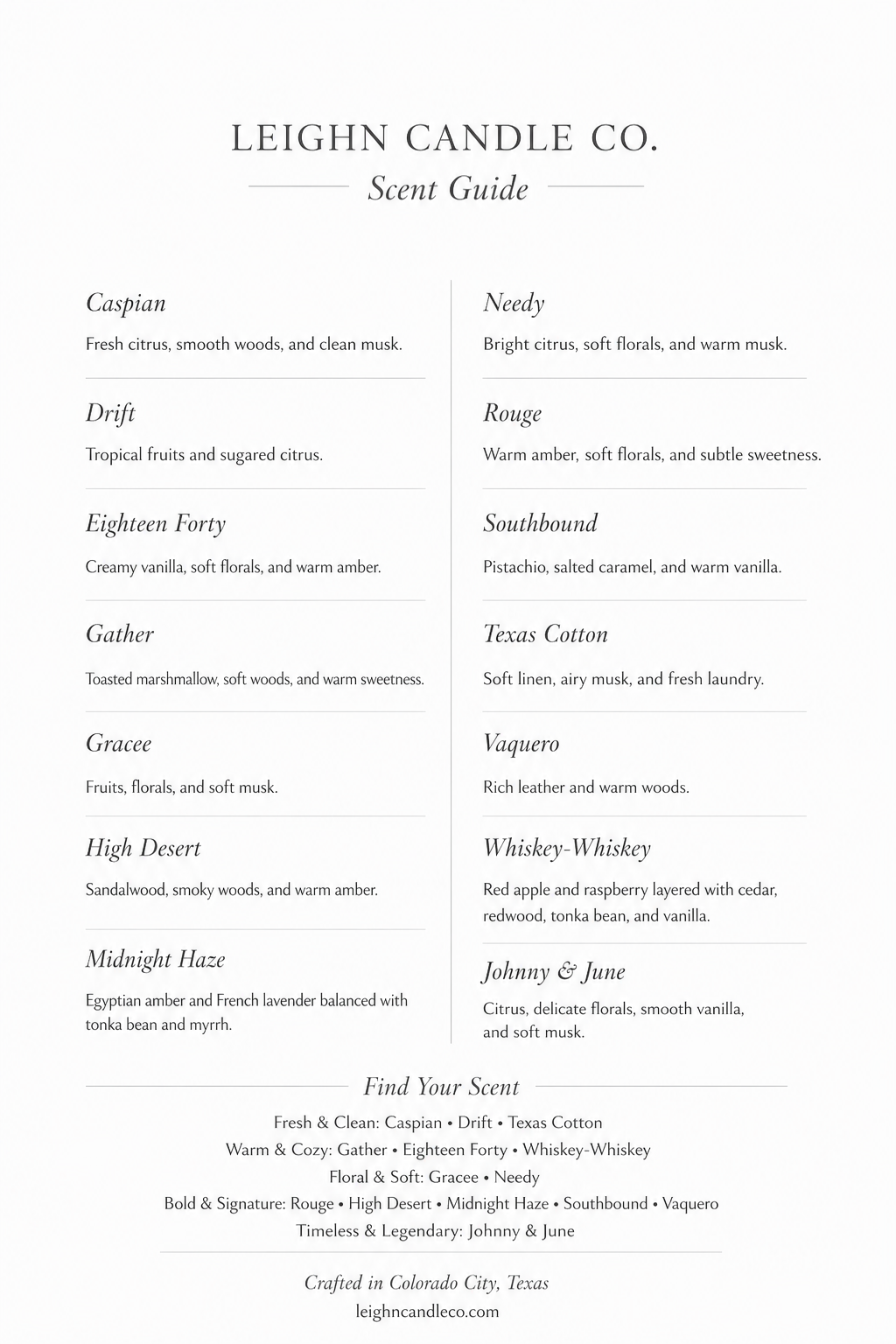 LEIGHN CANDLE CO.

Scent Guide

Caspian

Fresh citrus, smooth woods, and clean musk.

Drift

Tropical fruits and sugared citrus.

Eighteen Forty

Creamy vanilla, soft florals, and warm amber.

Gather

Toasted marshmallow, soft woods, and warm sweetness.

Gracee

Fruits, florals, and soft musk.

High Desert

Sandalwood, smoky woods, and warm amber.

Midnight Haze

Egyptian amber and French lavender balanced with tonka bean and myrrh.

Needy

Bright citrus, soft florals, and warm musk.

Rouge

Warm amber, soft florals, and subtle sweetness.

Southbound

Pistachio, salted caramel, and warm vanilla.

Texas Cotton

Soft linen, airy musk, and fresh laundry.

Vaquero

Rich leather and warm woods.

Whiskey-Whiskey

Red apple and raspberry layered with cedar, redwood, tonka bean, and vanilla.

Johnny & June

Citrus, delicate florals, smooth vanilla, and soft musk.

Find Your Scent

Fresh & Clean: Caspian • Drift • Texas Cotton
Warm & Cozy: Gather • Eighteen Forty • Whiskey-Whiskey
Floral & Soft: Gracee • Needy
Bold & Signature: Rouge • High Desert • Midnight Haze • Southbound • Vaquero
Timeless & Legendary: Johnny & June

Crafted in Colorado City, Texas
leighncandleco.com